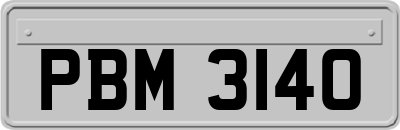 PBM 3140